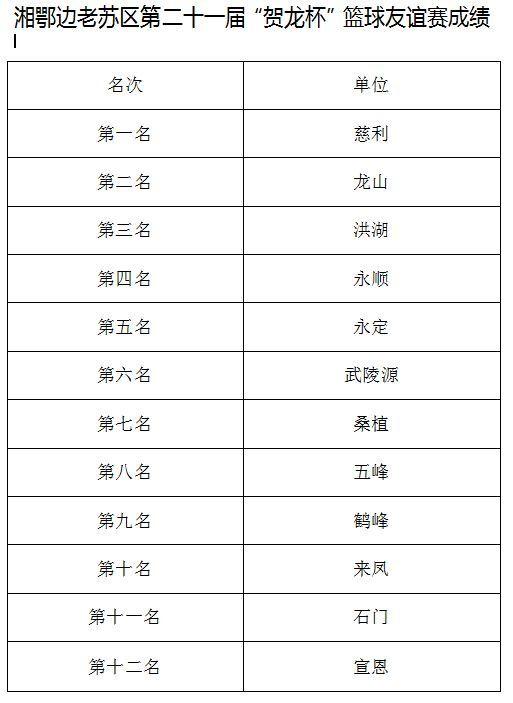 湘鄂边老苏区第二十一届“贺龙杯”篮球友谊赛成绩

| 名次 | 单位 |
|---|---|
| 第一名 | 慈利 |
| 第二名 | 龙山 |
| 第三名 | 洪湖 |
| 第四名 | 永顺 |
| 第五名 | 永定 |
| 第六名 | 武陵源 |
| 第七名 | 桑植 |
| 第八名 | 五峰 |
| 第九名 | 鹤峰 |
| 第十名 | 来凤 |
| 第十一名 | 石门 |
| 第十二名 | 宣恩 |